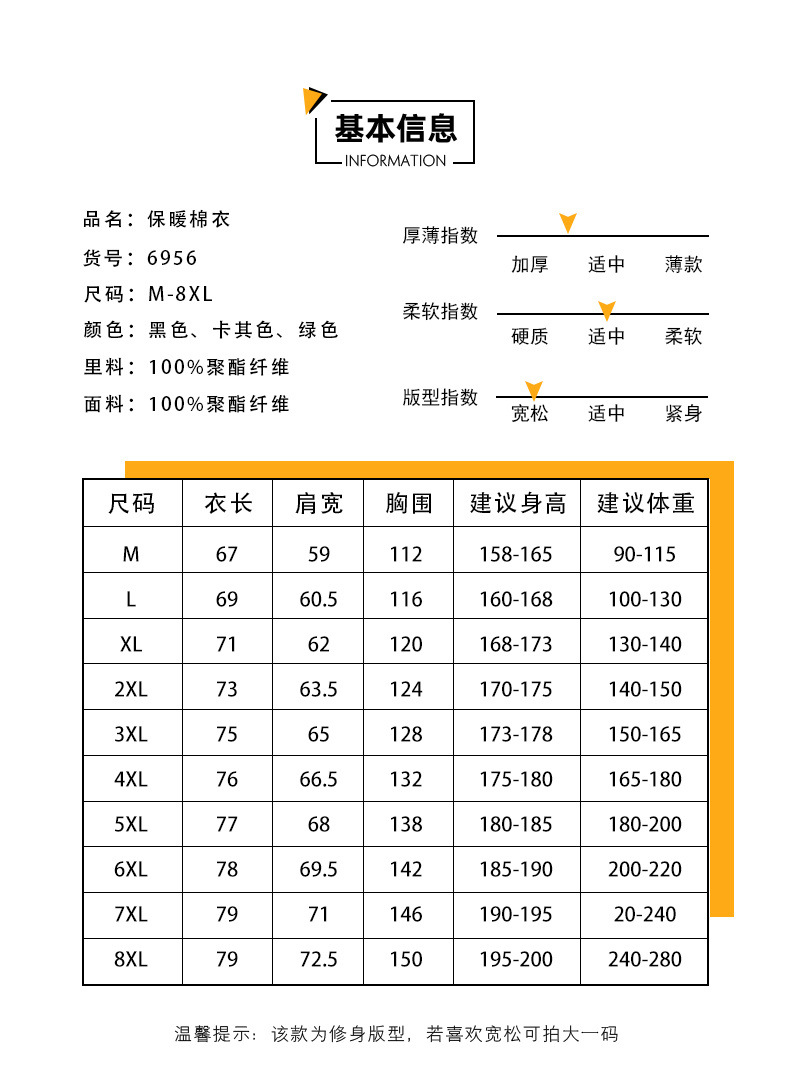 基本信息
INFORMATION

品名：保暖棉衣
货号：6956
尺码：M-8XL
颜色：黑色、卡其色、绿色
里料：100%聚酯纤维
面料：100%聚酯纤维

厚薄指数
加厚 适中 薄款

柔软指数
硬质 适中 柔软

版型指数
宽松 适中 紧身

| 尺码 | 衣长 | 肩宽 | 胸围 | 建议身高 | 建议体重 |
|---|---|---|---|---|---|
| M | 67 | 59 | 112 | 158-165 | 90-115 |
| L | 69 | 60.5 | 116 | 160-168 | 100-130 |
| XL | 71 | 62 | 120 | 168-173 | 130-140 |
| 2XL | 73 | 63.5 | 124 | 170-175 | 140-150 |
| 3XL | 75 | 65 | 128 | 173-178 | 150-165 |
| 4XL | 76 | 66.5 | 132 | 175-180 | 165-180 |
| 5XL | 77 | 68 | 138 | 180-185 | 180-200 |
| 6XL | 78 | 69.5 | 142 | 185-190 | 200-220 |
| 7XL | 79 | 71 | 146 | 190-195 | 20-240 |
| 8XL | 79 | 72.5 | 150 | 195-200 | 240-280 |

温馨提示：该款为修身版型，若喜欢宽松可拍大一码